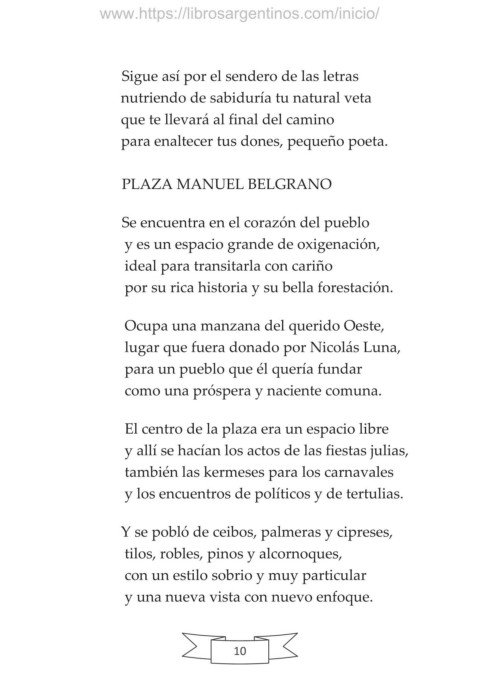 www.https://librosargentinos.com/inicio/

Sigue así por el sendero de las letras
nutriendo de sabiduría tu natural veta
que te llevará al final del camino
para enaltecer tus dones, pequeño poeta.

PLAZA MANUEL BELGRANO

Se encuentra en el corazón del pueblo
y es un espacio grande de oxigenación,
ideal para transitarla con cariño
por su rica historia y su bella forestación.

Ocupa una manzana del querido Oeste,
lugar que fuera donado por Nicolás Luna,
para un pueblo que él quería fundar
como una próspera y naciente comuna.

El centro de la plaza era un espacio libre
y allí se hacían los actos de las fiestas julias,
también las kermeses para los carnavales
y los encuentros de políticos y de tertulias.

Y se pobló de ceibos, palmeras y cipreses,
tilos, robles, pinos y alcornoques,
con un estilo sobrio y muy particular
y una nueva vista con nuevo enfoque.

10